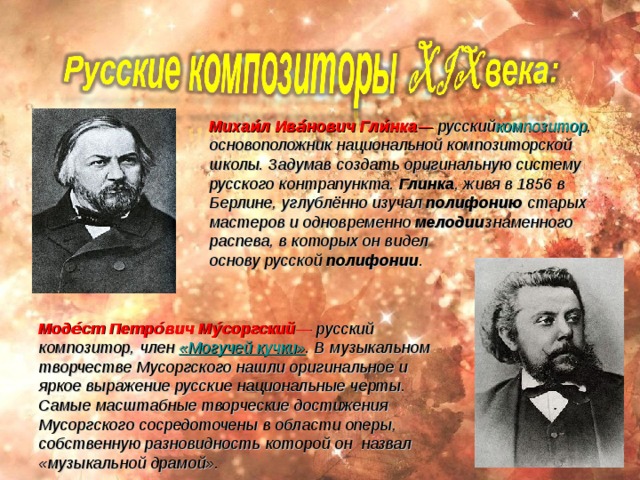 Русские композиторы XIX века:

Михаи́л Ива́нович Гли́нка— русскийкомпозитор, основоположник национальной композиторской школы. Задумав создать оригинальную систему русского контрапункта. Глинка, живя в 1856 в Берлине, углублённо изучал полифонию старых мастеров и одновременно мелодиизнаменного распева, в которых он видел основу русской полифонии.

Моде́ст Петро́вич Му́соргский— русский композитор, член «Могучей кучки». В музыкальном творчестве Мусоргского нашли оригинальное и яркое выражение русские национальные черты. Самые масштабные творческие достижения Мусоргского сосредоточены в области оперы, собственную разновидность которой он назвал «музыкальной драмой».